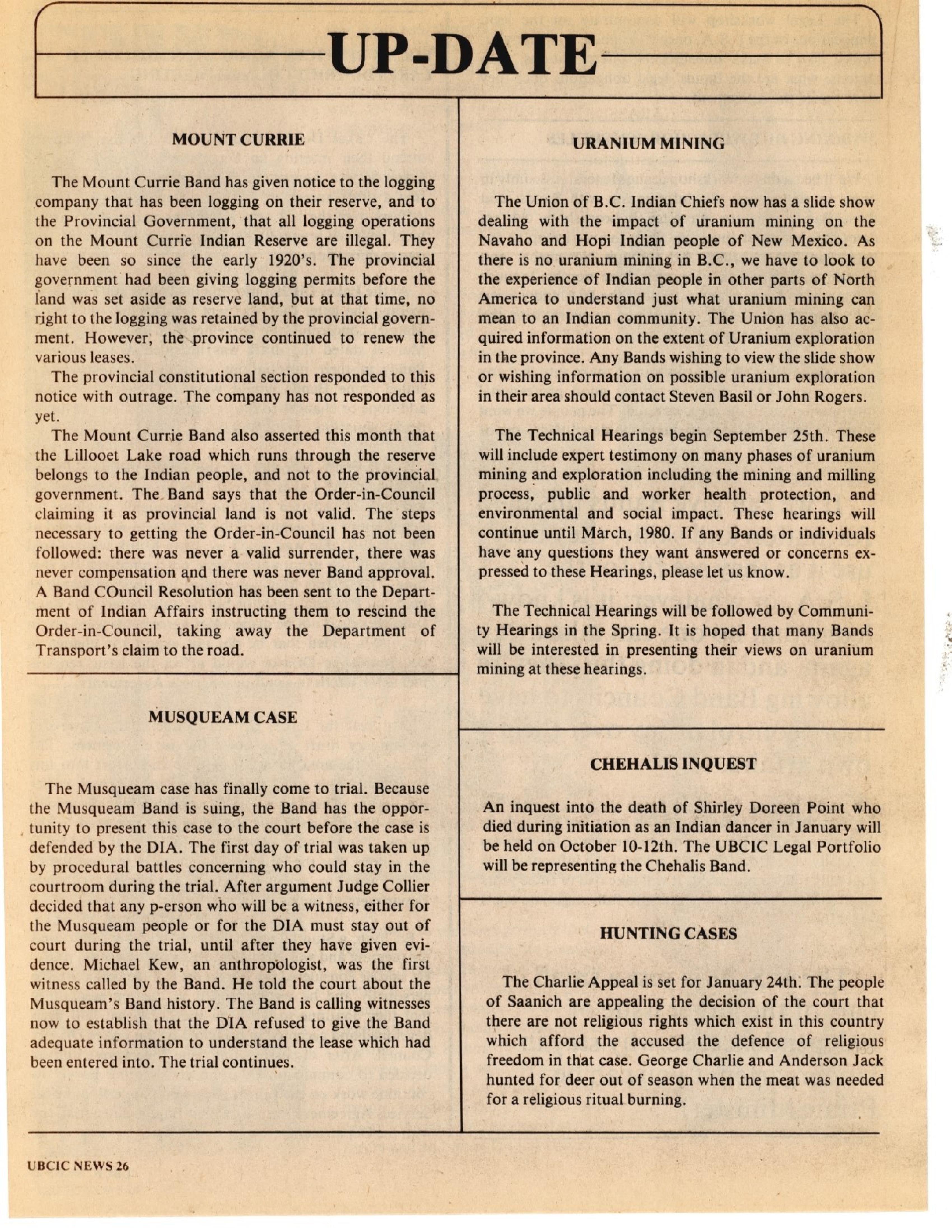 UP-DATE

MOUNT CURRIE

The Mount Currie Band has given notice to the logging company that has been logging on their reserve, and to the Provincial Government, that all logging operations on the Mount Currie Indian Reserve are illegal. They have been so since the early 1920's. The provincial government had been giving logging permits before the land was set aside as reserve land, but at that time, no right to the logging was retained by the provincial government. However, the province continued to renew the various leases.

The provincial constitutional section responded to this notice with outrage. The company has not responded as yet.

The Mount Currie Band also asserted this month that the Lillooet Lake road which runs through the reserve belongs to the Indian people, and not to the provincial government. The Band says that the Order-in-Council claiming it as provincial land is not valid. The steps necessary to getting the Order-in-Council has not been followed: there was never a valid surrender, there was never compensation and there was never Band approval. A Band COuncil Resolution has been sent to the Department of Indian Affairs instructing them to rescind the Order-in-Council, taking away the Department of Transport's claim to the road.

MUSQUEAM CASE

The Musqueam case has finally come to trial. Because the Musqueam Band is suing, the Band has the opportunity to present this case to the court before the case is defended by the DIA. The first day of trial was taken up by procedural battles concerning who could stay in the courtroom during the trial. After argument Judge Collier decided that any p-erson who will be a witness, either for the Musqueam people or for the DIA must stay out of court during the trial, until after they have given evidence. Michael Kew, an anthropologist, was the first witness called by the Band. He told the court about the Musqueam's Band history. The Band is calling witnesses now to establish that the DIA refused to give the Band adequate information to understand the lease which had been entered into. The trial continues.

URANIUM MINING

The Union of B.C. Indian Chiefs now has a slide show dealing with the impact of uranium mining on the Navaho and Hopi Indian people of New Mexico. As there is no uranium mining in B.C., we have to look to the experience of Indian people in other parts of North America to understand just what uranium mining can mean to an Indian community. The Union has also acquired information on the extent of Uranium exploration in the province. Any Bands wishing to view the slide show or wishing information on possible uranium exploration in their area should contact Steven Basil or John Rogers.

The Technical Hearings begin September 25th. These will include expert testimony on many phases of uranium mining and exploration including the mining and milling process, public and worker health protection, and environmental and social impact. These hearings will continue until March, 1980. If any Bands or individuals have any questions they want answered or concerns expressed to these Hearings, please let us know.

The Technical Hearings will be followed by Community Hearings in the Spring. It is hoped that many Bands will be interested in presenting their views on uranium mining at these hearings.

CHEHALIS INQUEST

An inquest into the death of Shirley Doreen Point who died during initiation as an Indian dancer in January will be held on October 10-12th. The UBCIC Legal Portfolio will be representing the Chehalis Band.

HUNTING CASES

The Charlie Appeal is set for January 24th. The people of Saanich are appealing the decision of the court that there are not religious rights which exist in this country which afford the accused the defence of religious freedom in that case. George Charlie and Anderson Jack hunted for deer out of season when the meat was needed for a religious ritual burning.

UBCIC NEWS 26